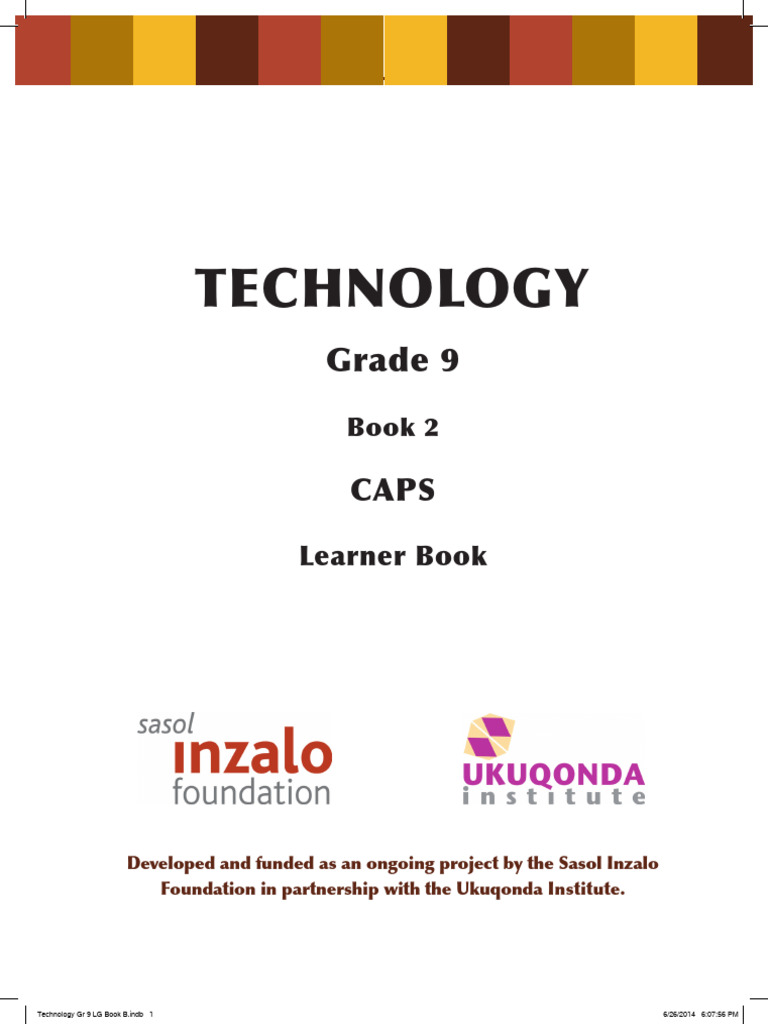 TECHNOLOGY

Grade 9

Book 2

CAPS

Learner Book

sasol
inzalo
foundation

UKUQONDA
institute

Developed and funded as an ongoing project by the Sasol Inzalo Foundation in partnership with the Ukuqonda Institute.

Technology Gr 9 LG Book B.indb 1

6/26/2014 6:07:56 PM